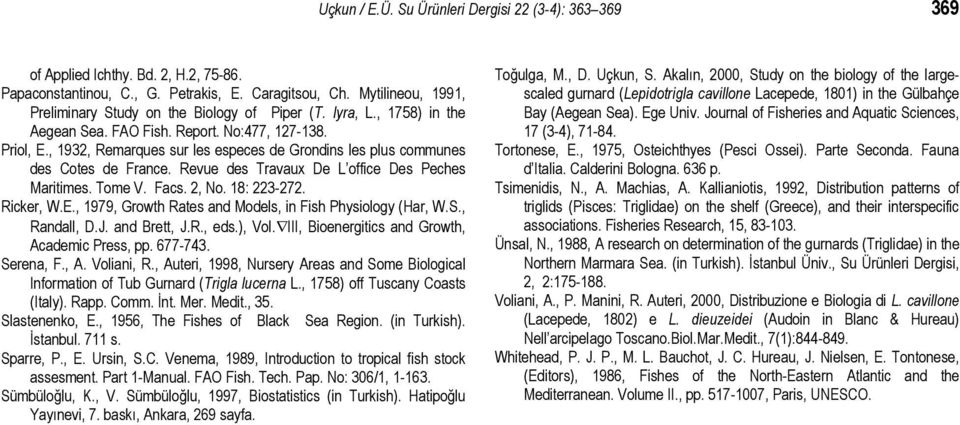 Uçkun / E.Ü. Su Ürünleri Dergisi 22 (3-4): 363–369 369

of Applied Ichthy. Bd. 2, H.2, 75-86.

Papaconstantinou, C., G. Petrakis, E. Caragitsou, Ch. Mytilineou, 1991, Preliminary Study on the Biology of Piper (T. lyra, L., 1758) in the Aegean Sea. FAO Fish. Report. No:477, 127-138.

Priol, E., 1932, Remarques sur les especes de Grondins les plus communes des Cotes de France. Revue des Travaux De L'office Des Peches Maritimes. Tome V. Facs. 2, No. 18: 223-272.

Ricker, W.E., 1979, Growth Rates and Models, in Fish Physiology (Har, W.S., Randall, D.J. and Brett, J.R., eds.), Vol.∇III, Bioenergitics and Growth, Academic Press, pp. 677-743.

Serena, F., A. Voliani, R., Auteri, 1998, Nursery Areas and Some Biological Information of Tub Gurnard (Trigla lucerna L., 1758) off Tuscany Coasts (Italy). Rapp. Comm. İnt. Mer. Medit., 35.

Slastenenko, E., 1956, The Fishes of Black Sea Region. (in Turkish). İstanbul. 711 s.

Sparre, P., E. Ursin, S.C. Venema, 1989, Introduction to tropical fish stock assesment. Part 1-Manual. FAO Fish. Tech. Pap. No: 306/1, 1-163.

Sümbüloğlu, K., V. Sümbüloğlu, 1997, Biostatistics (in Turkish). Hatipoğlu Yayınevi, 7. baskı, Ankara, 269 sayfa.

Toğulga, M., D. Uçkun, S. Akalın, 2000, Study on the biology of the large-scaled gurnard (Lepidotrigla cavillone Lacepede, 1801) in the Gülbahçe Bay (Aegean Sea). Ege Univ. Journal of Fisheries and Aquatic Sciences, 17 (3-4), 71-84.

Tortonese, E., 1975, Osteichthyes (Pesci Ossei). Parte Seconda. Fauna d'Italia. Calderini Bologna. 636 p.

Tsimenidis, N., A. Machias, A. Kallianiotis, 1992, Distribution patterns of triglids (Pisces: Triglidae) on the shelf (Greece), and their interspecific associations. Fisheries Research, 15, 83-103.

Ünsal, N., 1988, A research on determination of the gurnards (Triglidae) in the Northern Marmara Sea. (in Turkish). İstanbul Üniv., Su Ürünleri Dergisi, 2, 2:175-188.

Voliani, A., P. Manini, R. Auteri, 2000, Distribuzione e Biologia di L. cavillone (Lacepede, 1802) e L. dieuzeidei (Audoin in Blanc & Hureau) Nell'arcipelago Toscano.Biol.Mar.Medit., 7(1):844-849.

Whitehead, P. J. P., M. L. Bauchot, J. C. Hureau, J. Nielsen, E. Tontonese, (Editors), 1986, Fishes of the North-Eastern Atlantic and the Mediterranean. Volume II., pp. 517-1007, Paris, UNESCO.